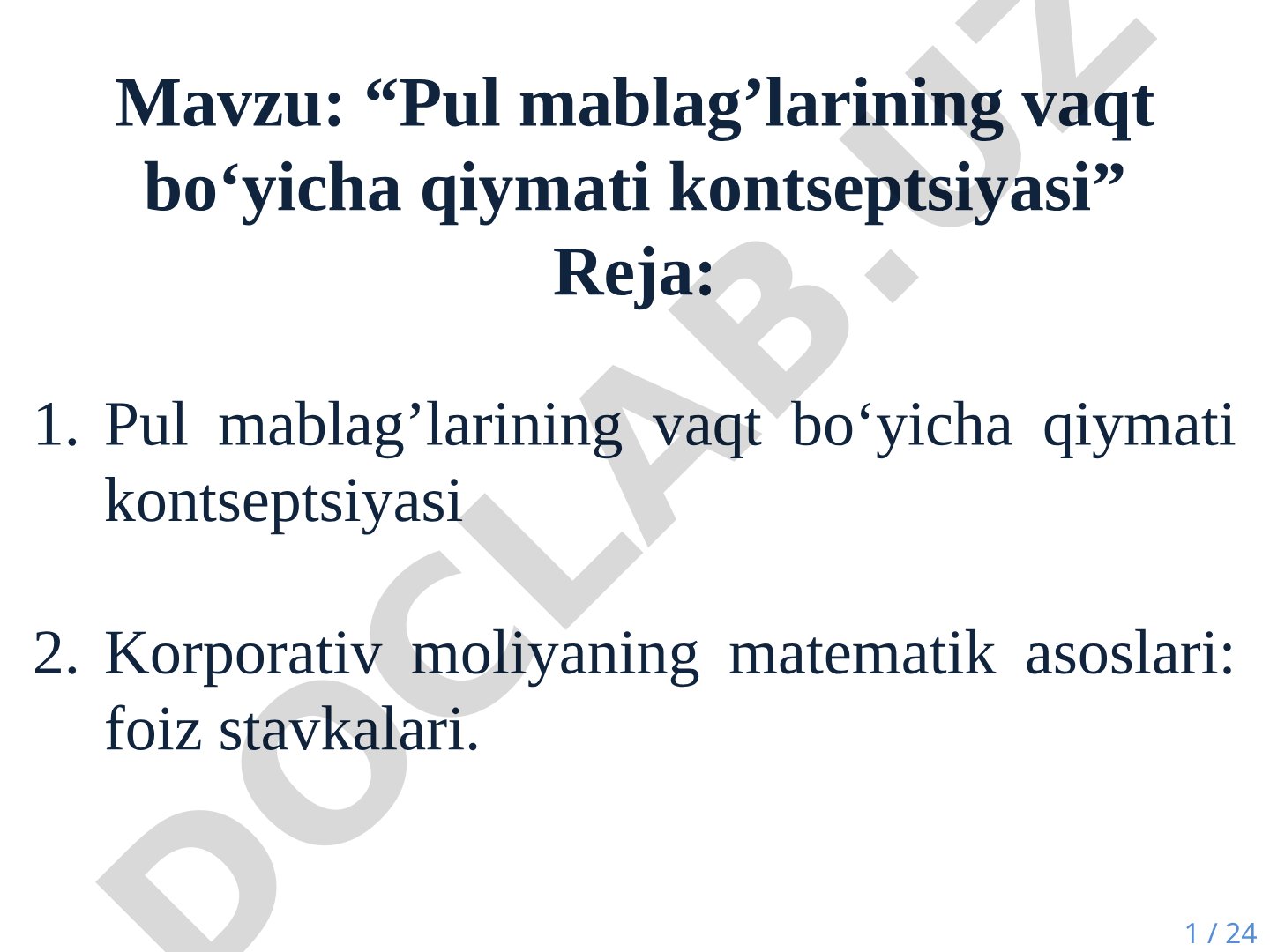 Mavzu: “Pul mablag’larining vaqt bo‘yicha qiymati kontseptsiyasi”
Reja:

1. Pul mablag’larining vaqt bo‘yicha qiymati kontseptsiyasi

2. Korporativ moliyaning matematik asoslari: foiz stavkalari.

DOCLAB.UZ

1 / 24